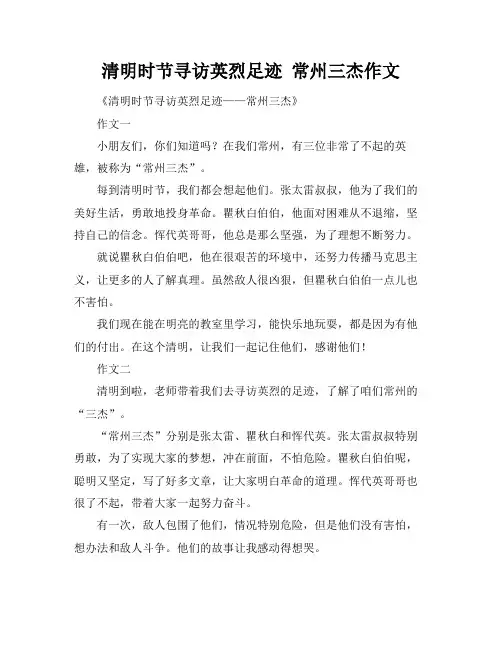 清明时节寻访英烈足迹 常州三杰作文

《清明时节寻访英烈足迹——常州三杰》

作文一

小朋友们，你们知道吗？在我们常州，有三位非常了不起的英雄，被称为“常州三杰”。

每到清明时节，我们都会想起他们。张太雷叔叔，他为了我们的美好生活，勇敢地投身革命。瞿秋白伯伯，他面对困难从不退缩，坚持自己的信念。恽代英哥哥，他总是那么坚强，为了理想不断努力。

就说瞿秋白伯伯吧，他在很艰苦的环境中，还努力传播马克思主义，让更多的人了解真理。虽然敌人很凶狠，但瞿秋白伯伯一点儿也不害怕。

我们现在能在明亮的教室里学习，能快乐地玩耍，都是因为有他们的付出。在这个清明，让我们一起记住他们，感谢他们！

作文二

清明到啦，老师带着我们去寻访英烈的足迹，了解了咱们常州的“三杰”。

“常州三杰”分别是张太雷、瞿秋白和恽代英。张太雷叔叔特别勇敢，为了实现大家的梦想，冲在前面，不怕危险。瞿秋白伯伯呢，聪明又坚定，写了好多文章，让大家明白革命的道理。恽代英哥哥也很了不起，带着大家一起努力奋斗。

有一次，敌人包围了他们，情况特别危险，但是他们没有害怕，想办法和敌人斗争。他们的故事让我感动得想哭。